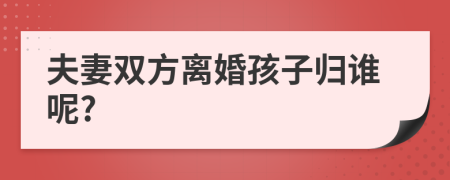 夫妻双方离婚孩子归谁呢?